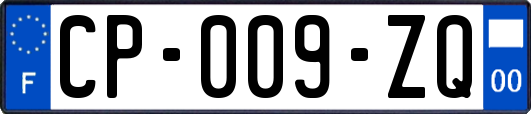 F
CP-009-ZQ
00